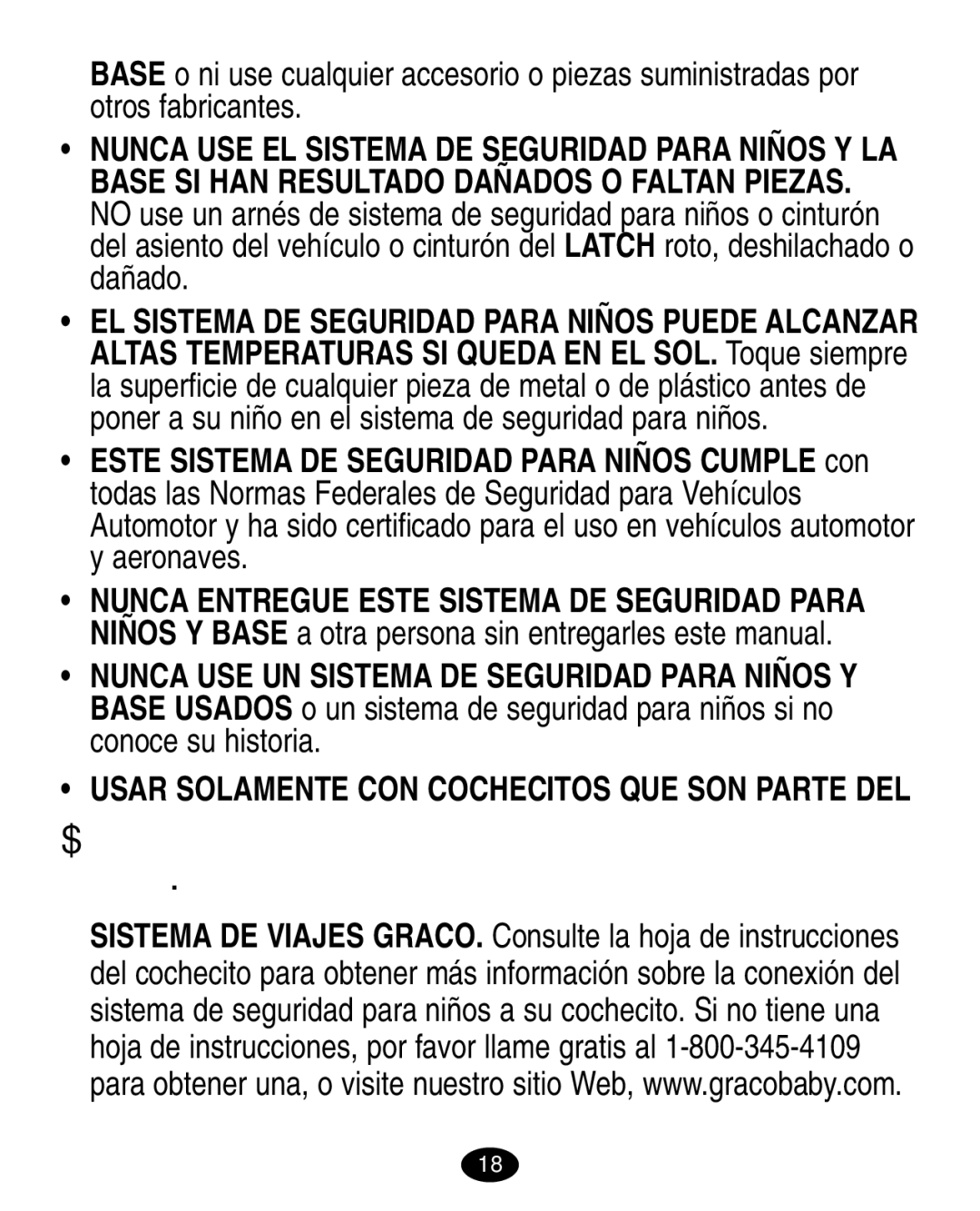 BASE o ni use cualquier accesorio o piezas suministradas por otros fabricantes.

• NUNCA USE EL SISTEMA DE SEGURIDAD PARA NIÑOS Y LA BASE SI HAN RESULTADO DAÑADOS O FALTAN PIEZAS. NO use un arnés de sistema de seguridad para niños o cinturón del asiento del vehículo o cinturón del LATCH roto, deshilachado o dañado.

• EL SISTEMA DE SEGURIDAD PARA NIÑOS PUEDE ALCANZAR ALTAS TEMPERATURAS SI QUEDA EN EL SOL. Toque siempre la superficie de cualquier pieza de metal o de plástico antes de poner a su niño en el sistema de seguridad para niños.

• ESTE SISTEMA DE SEGURIDAD PARA NIÑOS CUMPLE con todas las Normas Federales de Seguridad para Vehículos Automotor y ha sido certificado para el uso en vehículos automotor y aeronaves.

• NUNCA ENTREGUE ESTE SISTEMA DE SEGURIDAD PARA NIÑOS Y BASE a otra persona sin entregarles este manual.

• NUNCA USE UN SISTEMA DE SEGURIDAD PARA NIÑOS Y BASE USADOS o un sistema de seguridad para niños si no conoce su historia.

• USAR SOLAMENTE CON COCHECITOS QUE SON PARTE DEL

$

.

SISTEMA DE VIAJES GRACO. Consulte la hoja de instrucciones del cochecito para obtener más información sobre la conexión del sistema de seguridad para niños a su cochecito. Si no tiene una hoja de instrucciones, por favor llame gratis al 1-800-345-4109 para obtener una, o visite nuestro sitio Web, www.gracobaby.com.

18